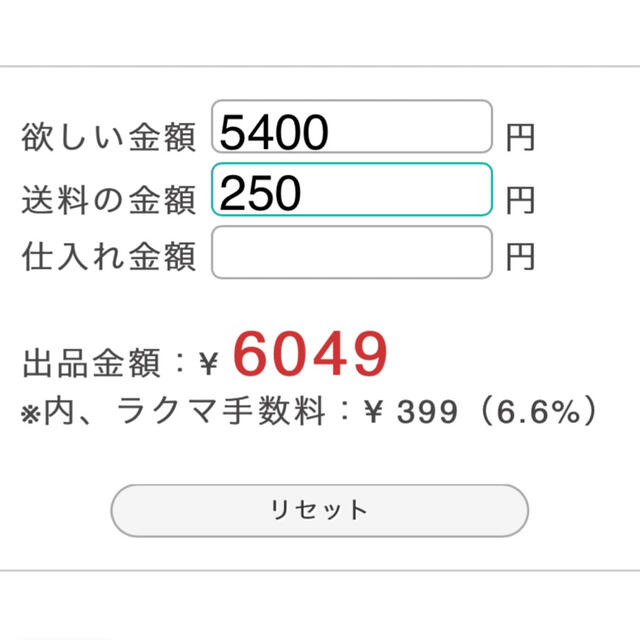 欲しい金額 5400 円
送料の金額 250 円
仕入れ金額 円

出品金額：¥ 6049
※内、ラクマ手数料：¥ 399（6.6%）

リセット